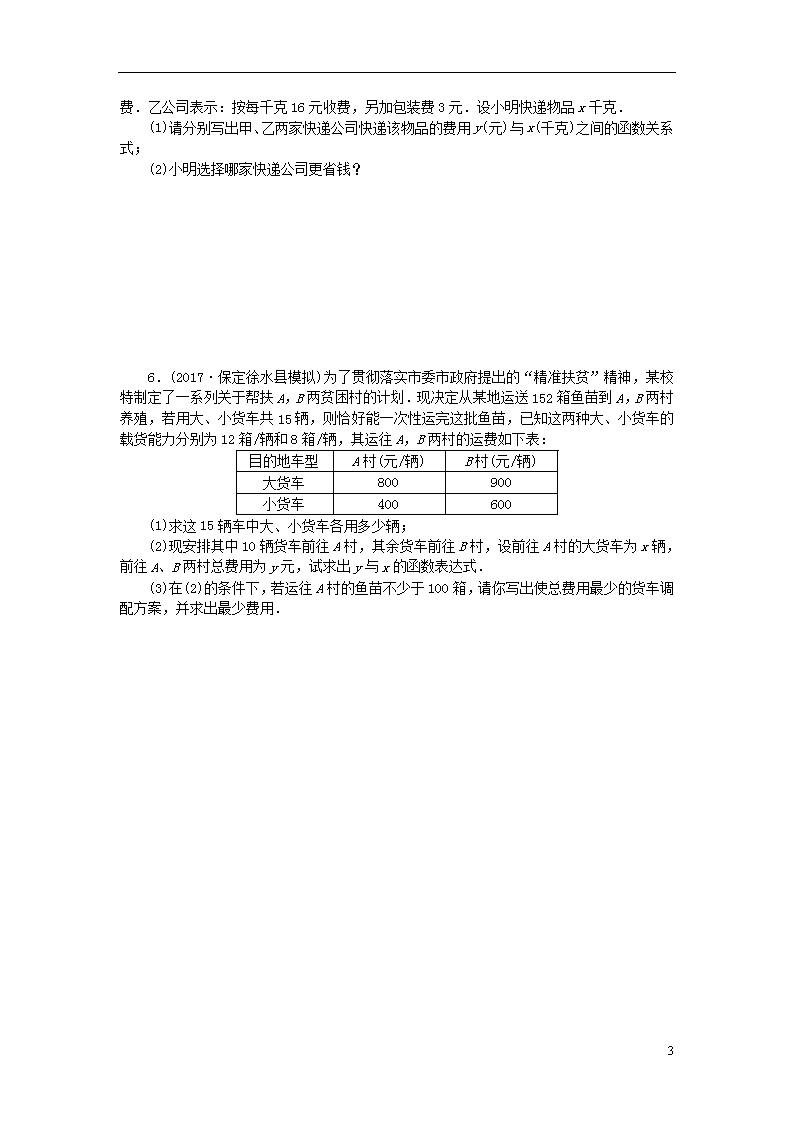 费．乙公司表示：按每千克 16 元收费，另加包装费 3 元．设小明快递物品 $x$ 千克．

(1)请分别写出甲、乙两家快递公司快递该物品的费用 $y$(元)与 $x$(千克)之间的函数关系式；

(2)小明选择哪家快递公司更省钱？

6．(2017·保定徐水县模拟)为了贯彻落实市委市政府提出的“精准扶贫”精神，某校特制定了一系列关于帮扶 $A$，$B$ 两贫困村的计划．现决定从某地运送 152 箱鱼苗到 $A$，$B$ 两村养殖，若用大、小货车共 15 辆，则恰好能一次性运完这批鱼苗，已知这两种大、小货车的载货能力分别为 12 箱/辆和 8 箱/辆，其运往 $A$，$B$ 两村的运费如下表：

| 目的地车型 | $A$ 村(元/辆) | $B$ 村(元/辆) |
|---|---|---|
| 大货车 | 800 | 900 |
| 小货车 | 400 | 600 |

(1)求这 15 辆车中大、小货车各用多少辆；

(2)现安排其中 10 辆货车前往 $A$ 村，其余货车前往 $B$ 村，设前往 $A$ 村的大货车为 $x$ 辆，前往 $A$、$B$ 两村总费用为 $y$ 元，试求出 $y$ 与 $x$ 的函数表达式．

(3)在(2)的条件下，若运往 $A$ 村的鱼苗不少于 100 箱，请你写出使总费用最少的货车调配方案，并求出最少费用．

3